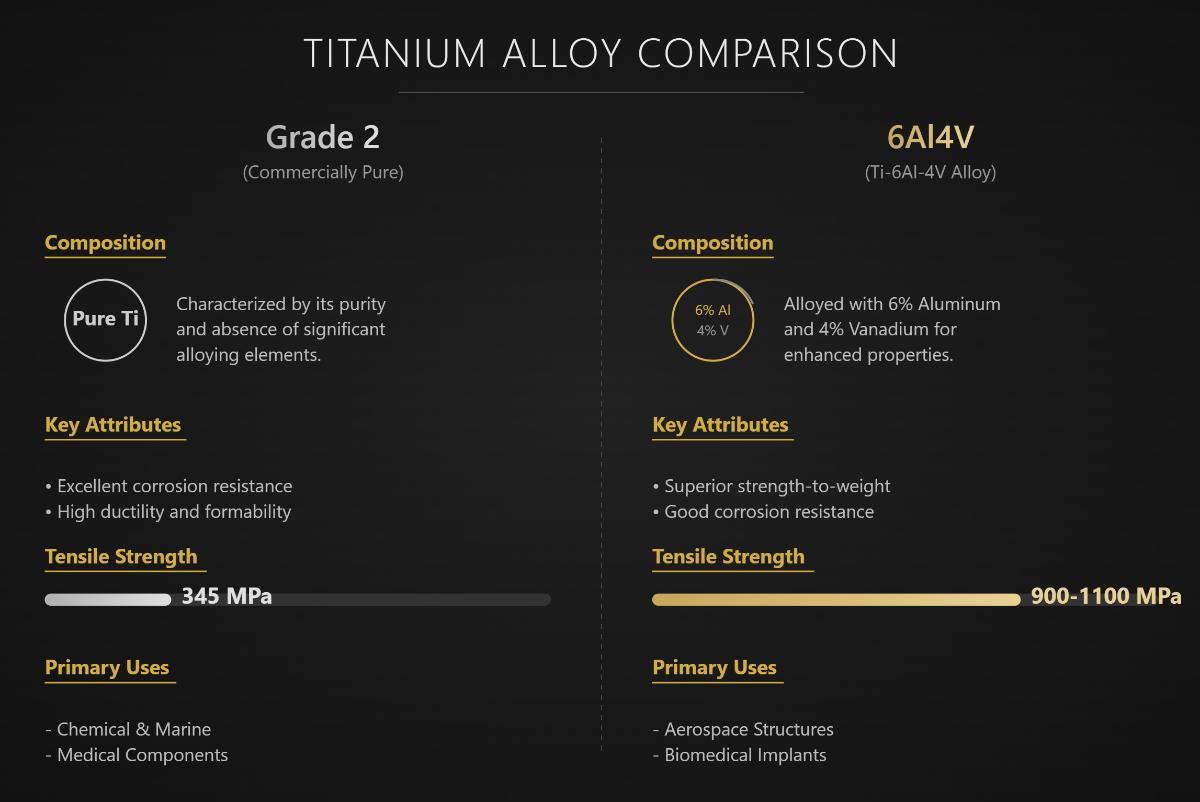 TITANIUM ALLOY COMPARISON

Grade 2
(Commercially Pure)

Composition

Pure Ti

Characterized by its purity and absence of significant alloying elements.

Key Attributes

• Excellent corrosion resistance
• High ductility and formability

Tensile Strength

345 MPa

Primary Uses

- Chemical & Marine
- Medical Components

6Al4V
(Ti-6Al-4V Alloy)

Composition

6% Al
4% V

Alloyed with 6% Aluminum and 4% Vanadium for enhanced properties.

Key Attributes

• Superior strength-to-weight
• Good corrosion resistance

Tensile Strength

900-1100 MPa

Primary Uses

- Aerospace Structures
- Biomedical Implants